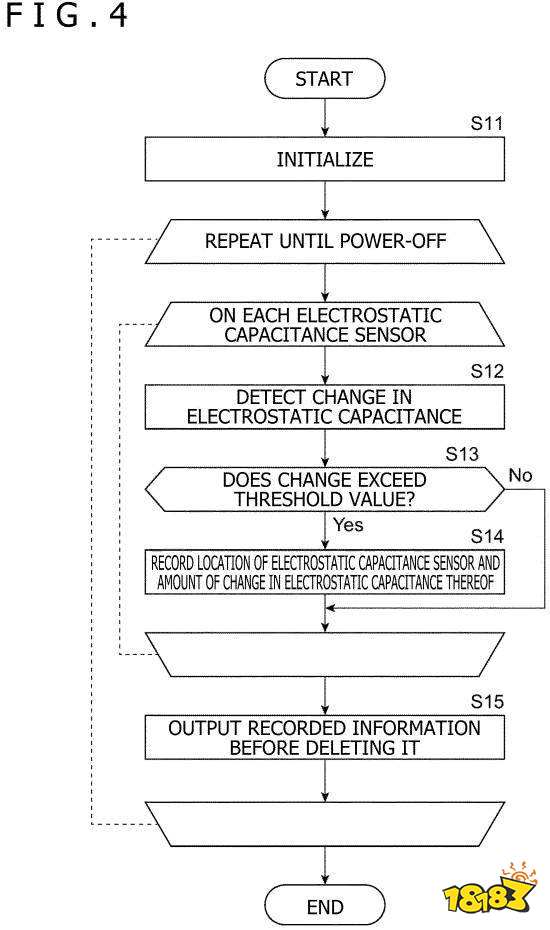 FIG.4

START

S11

INITIALIZE

REPEAT UNTIL POWER-OFF

ON EACH ELECTROSTATIC CAPACITANCE SENSOR

S12

DETECT CHANGE IN ELECTROSTATIC CAPACITANCE

S13

DOES CHANGE EXCEED THRESHOLD VALUE?

No

Yes

S14

RECORD LOCATION OF ELECTROSTATIC CAPACITANCE SENSOR AND AMOUNT OF CHANGE IN ELECTROSTATIC CAPACITANCE THEREOF

S15

OUTPUT RECORDED INFORMATION BEFORE DELETING IT

END

18183